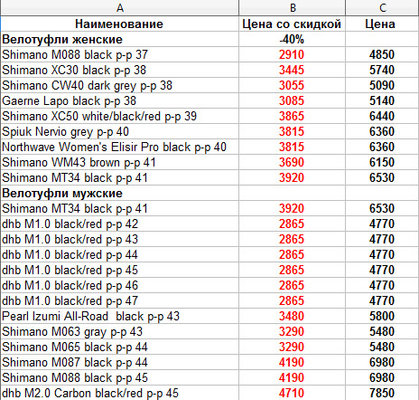 | A | B | C |
|---|---|---|
| Наименование | Цена со скидкой | Цена |
| Велотуфли женские | -40% | |
| Shimano M088 black р-р 37 | 2910 | 4850 |
| Shimano XC30 black р-р 38 | 3445 | 5740 |
| Shimano CW40 dark grey р-р 38 | 3055 | 5090 |
| Gaerne Lapo black р-р 38 | 3085 | 5140 |
| Shimano XC50 white/black/red р-р 39 | 3865 | 6440 |
| Spiuk Nervio grey р-р 40 | 3815 | 6360 |
| Northwave Women's Elisir Pro black р-р 40 | 3815 | 6360 |
| Shimano WM43 brown р-р 41 | 3690 | 6150 |
| Shimano MT34 black р-р 41 | 3920 | 6530 |
| Велотуфли мужские | | |
| Shimano MT34 black р-р 41 | 3920 | 6530 |
| dhb M1.0 black/red р-р 42 | 2865 | 4770 |
| dhb M1.0 black/red р-р 43 | 2865 | 4770 |
| dhb M1.0 black/red р-р 44 | 2865 | 4770 |
| dhb M1.0 black/red р-р 45 | 2865 | 4770 |
| dhb M1.0 black/red р-р 46 | 2865 | 4770 |
| dhb M1.0 black/red р-р 47 | 2865 | 4770 |
| Pearl Izumi All-Road black р-р 43 | 3480 | 5800 |
| Shimano M063 gray р-р 43 | 3290 | 5480 |
| Shimano M065 black р-р 44 | 3290 | 5480 |
| Shimano M087 black р-р 44 | 4190 | 6980 |
| Shimano M088 black р-р 45 | 4190 | 6980 |
| dhb M2.0 Carbon black/red р-р 45 | 4710 | 7850 |